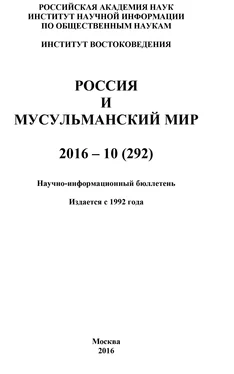 РОССИЙСКАЯ АКАДЕМИЯ НАУК
ИНСТИТУТ НАУЧНОЙ ИНФОРМАЦИИ
ПО ОБЩЕСТВЕННЫМ НАУКАМ

ИНСТИТУТ ВОСТОКОВЕДЕНИЯ

РОССИЯ
И
МУСУЛЬМАНСКИЙ МИР

2016 – 10 (292)

Научно-информационный бюллетень

Издается с 1992 года

Москва
2016